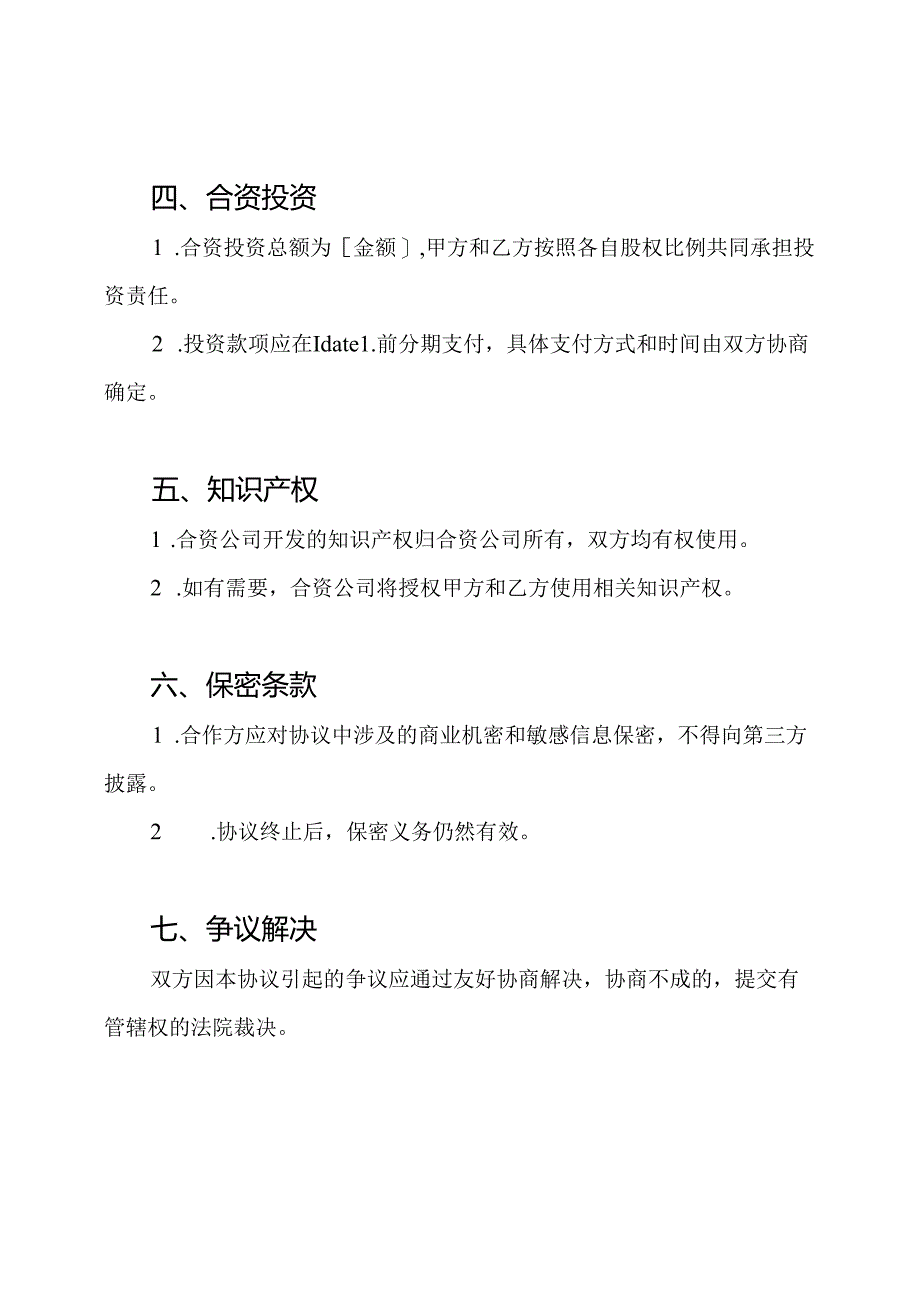 四、合资投资

1 .合资投资总额为［金额］,甲方和乙方按照各自股权比例共同承担投资责任。

2 .投资款项应在Idate1.前分期支付，具体支付方式和时间由双方协商确定。

五、知识产权

1 .合资公司开发的知识产权归合资公司所有，双方均有权使用。

2 .如有需要，合资公司将授权甲方和乙方使用相关知识产权。

六、保密条款

1 .合作方应对协议中涉及的商业机密和敏感信息保密，不得向第三方披露。

2 .协议终止后，保密义务仍然有效。

七、争议解决

双方因本协议引起的争议应通过友好协商解决，协商不成的，提交有管辖权的法院裁决。